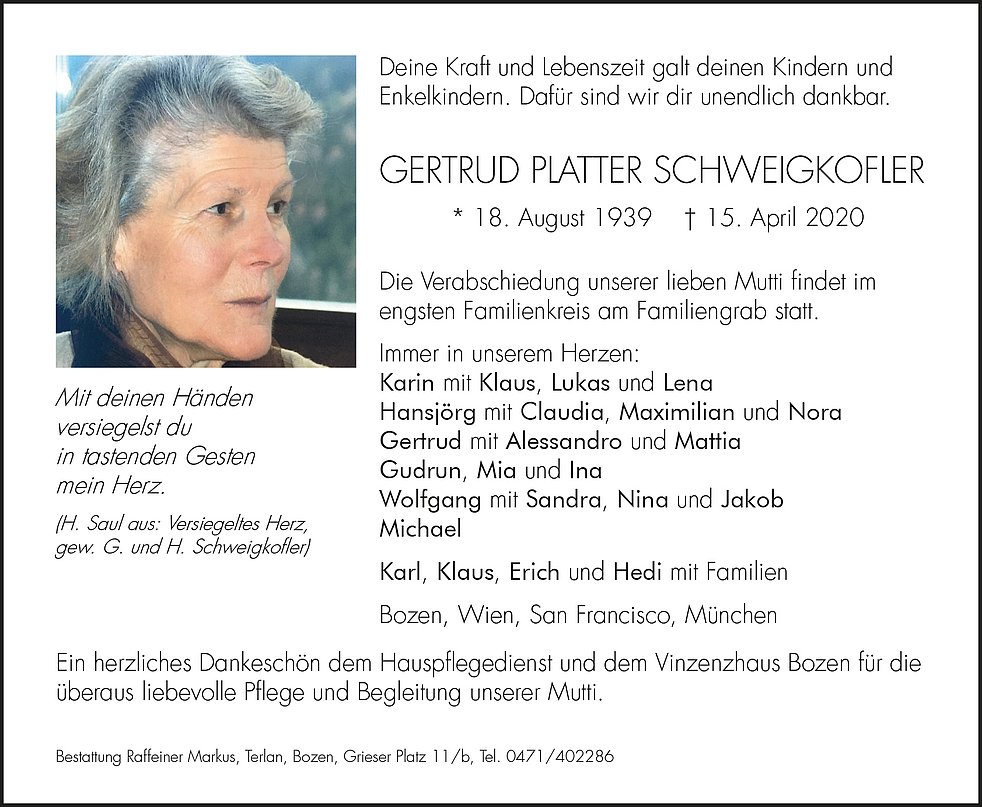 Mit deinen Händen
versiegelst du
in tastenden Gesten
mein Herz.

(H. Saul aus: Versiegeltes Herz, gew. G. und H. Schweigkofler)

Deine Kraft und Lebenszeit galt deinen Kindern und Enkelkindern. Dafür sind wir dir unendlich dankbar.

GERTRUD PLATTER SCHWEIGKOFLER

* 18. August 1939 † 15. April 2020

Die Verabschiedung unserer lieben Mutti findet im engsten Familienkreis am Familiengrab statt.

Immer in unserem Herzen:
Karin mit Klaus, Lukas und Lena
Hansjörg mit Claudia, Maximilian und Nora
Gertrud mit Alessandro und Mattia
Gudrun, Mia und Ina
Wolfgang mit Sandra, Nina und Jakob
Michael

Karl, Klaus, Erich und Hedi mit Familien

Bozen, Wien, San Francisco, München

Ein herzliches Dankeschön dem Hauspflegedienst und dem Vinzenzhaus Bozen für die überaus liebevolle Pflege und Begleitung unserer Mutti.

Bestattung Raffeiner Markus, Terlan, Bozen, Grieser Platz 11/b, Tel. 0471/402286